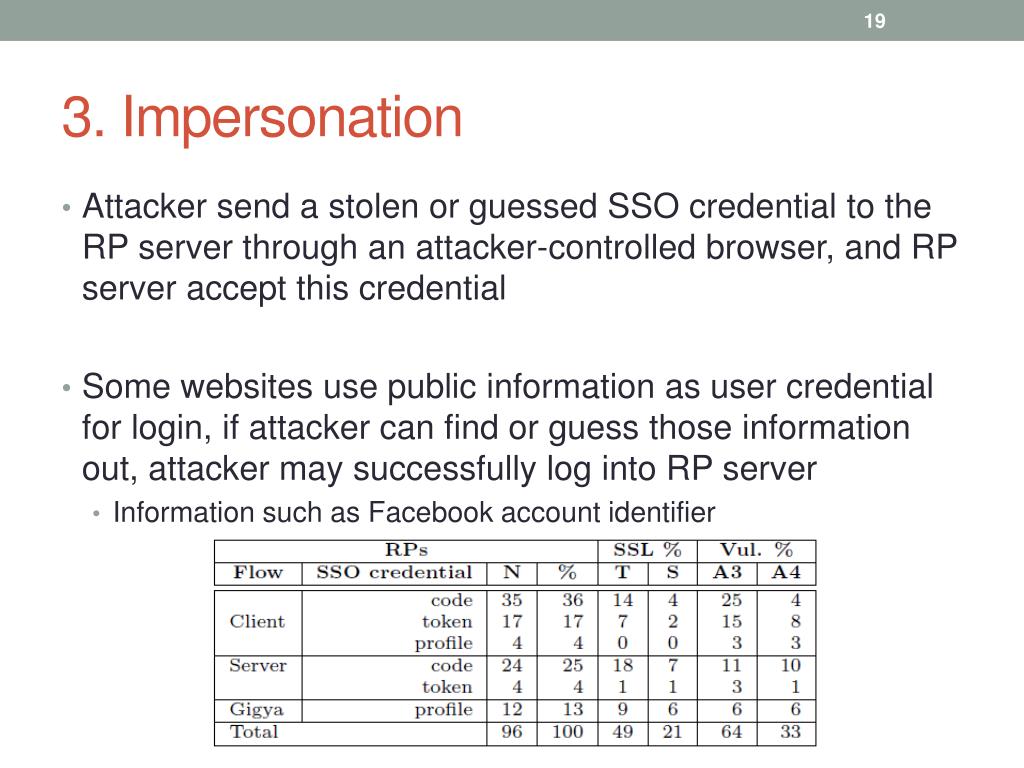 19

3. Impersonation

• Attacker send a stolen or guessed SSO credential to the RP server through an attacker-controlled browser, and RP server accept this credential

• Some websites use public information as user credential for login, if attacker can find or guess those information out, attacker may successfully log into RP server
  • Information such as Facebook account identifier

| RPs | | | | SSL % | | Vul. % | |
|---|---|---|---|---|---|---|---|
| Flow | SSO credential | N | % | T | S | A3 | A4 |
| Client | code | 35 | 36 | 14 | 4 | 25 | 4 |
| | token | 17 | 17 | 7 | 2 | 15 | 8 |
| | profile | 4 | 4 | 0 | 0 | 3 | 3 |
| Server | code | 24 | 25 | 18 | 7 | 11 | 10 |
| | token | 4 | 4 | 1 | 1 | 3 | 1 |
| Gigya | profile | 12 | 13 | 9 | 6 | 6 | 6 |
| Total | | 96 | 100 | 49 | 21 | 64 | 33 |